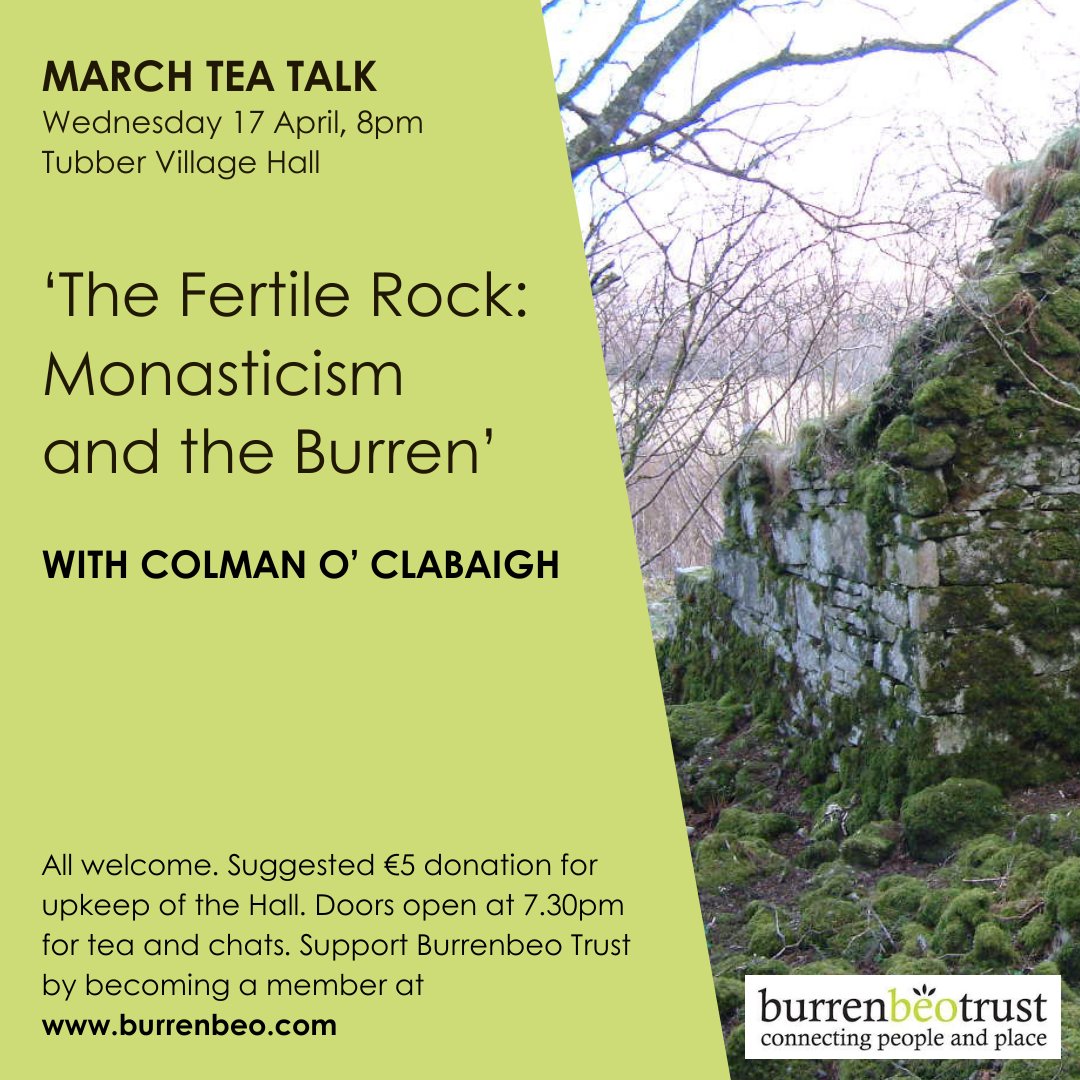 MARCH TEA TALK
Wednesday 17 April, 8pm
Tubber Village Hall

'The Fertile Rock: Monasticism and the Burren'

WITH COLMAN O' CLABAIGH

All welcome. Suggested €5 donation for upkeep of the Hall. Doors open at 7.30pm for tea and chats. Support Burrenbeo Trust by becoming a member at www.burrenbeo.com

burrenbeotrust
connecting people and place